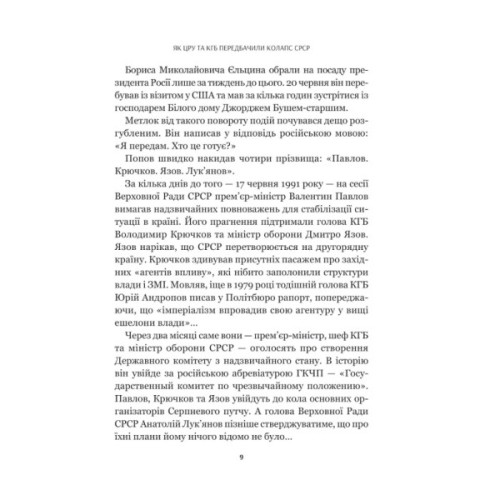 ЯК ЦРУ ТА КГБ ПЕРЕДБАЧИЛИ КОЛАПС СРСР

Бориса Миколайовича Єльцина обрали на посаду президента Росії лише за тиждень до цього. 20 червня він перебував із візитом у США та мав за кілька годин зустрітися із господарем Білого дому Джорджем Бушем-старшим.

Метлок від такого повороту подій почувався дещо розгубленим. Він написав у відповідь російською мовою: «Я передам. Хто це готує?»

Попов швидко накидав чотири прізвища: «Павлов. Крючков. Язов. Лук'янов».

За кілька днів до того — 17 червня 1991 року — на сесії Верховної Ради СРСР прем'єр-міністр Валентин Павлов вимагав надзвичайних повноважень для стабілізації ситуації в країні. Його прагнення підтримали голова КГБ Володимир Крючков та міністр оборони Дмитро Язов. Язов нарікав, що СРСР перетворюється на другорядну країну. Крючков здивував присутніх пасажем про західних «агентів впливу», які нібито заполонили структури влади і ЗМІ. Мовляв, іще в 1979 році тодішній голова КГБ Юрій Андропов писав у Політбюро рапорт, попереджаючи, що «імперіалізм впровадив свою агентуру у вищі ешелони влади»...

Через два місяці саме вони — прем'єр-міністр, шеф КГБ та міністр оборони СРСР — оголосять про створення Державного комітету з надзвичайного стану. В історію він увійде за російською абревіатурою ГКЧП — «Государственный комитет по чрезвычайному положению». Павлов, Крючков та Язов увійдуть до кола основних організаторів Серпневого путчу. А голова Верховної Ради СРСР Анатолій Лук'янов пізніше стверджуватиме, що про їхні плани йому нічого відомо не було...

9